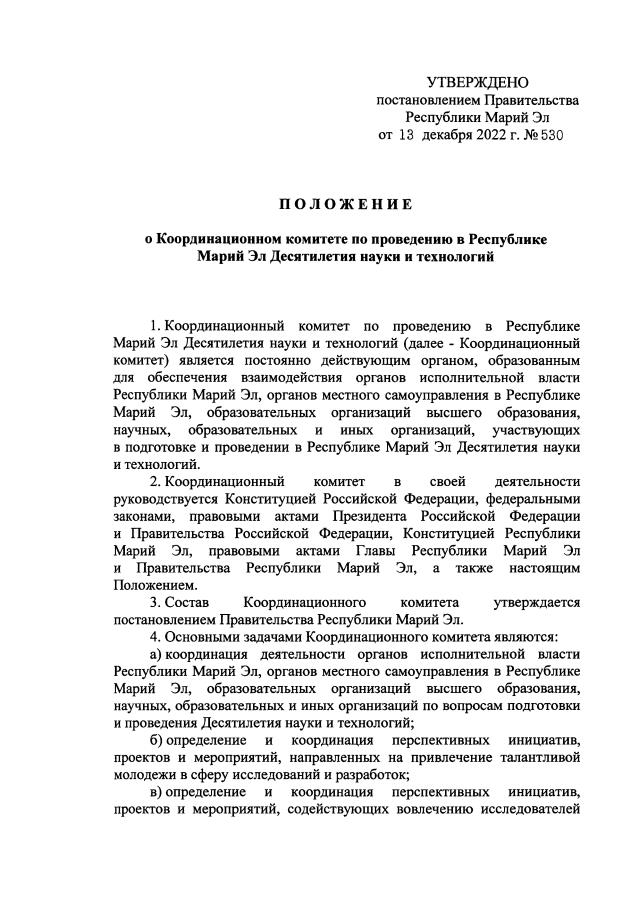 УТВЕРЖДЕНО
постановлением Правительства
Республики Марий Эл
от 13 декабря 2022 г. № 530

ПОЛОЖЕНИЕ

о Координационном комитете по проведению в Республике Марий Эл Десятилетия науки и технологий

1. Координационный комитет по проведению в Республике Марий Эл Десятилетия науки и технологий (далее - Координационный комитет) является постоянно действующим органом, образованным для обеспечения взаимодействия органов исполнительной власти Республики Марий Эл, органов местного самоуправления в Республике Марий Эл, образовательных организаций высшего образования, научных, образовательных и иных организаций, участвующих в подготовке и проведении в Республике Марий Эл Десятилетия науки и технологий.

2. Координационный комитет в своей деятельности руководствуется Конституцией Российской Федерации, федеральными законами, правовыми актами Президента Российской Федерации и Правительства Российской Федерации, Конституцией Республики Марий Эл, правовыми актами Главы Республики Марий Эл и Правительства Республики Марий Эл, а также настоящим Положением.

3. Состав Координационного комитета утверждается постановлением Правительства Республики Марий Эл.

4. Основными задачами Координационного комитета являются:

а) координация деятельности органов исполнительной власти Республики Марий Эл, органов местного самоуправления в Республике Марий Эл, образовательных организаций высшего образования, научных, образовательных и иных организаций по вопросам подготовки и проведения Десятилетия науки и технологий;

б) определение и координация перспективных инициатив, проектов и мероприятий, направленных на привлечение талантливой молодежи в сферу исследований и разработок;

в) определение и координация перспективных инициатив, проектов и мероприятий, содействующих вовлечению исследователей